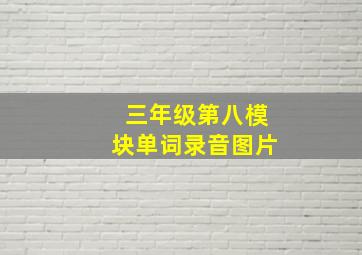 三年级第八模块单词录音图片